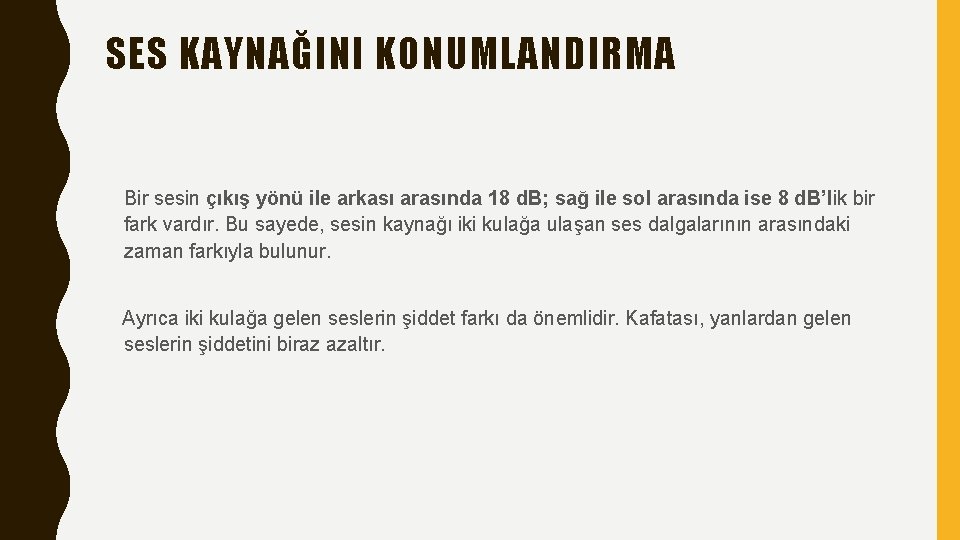 SES KAYNAĞINI KONUMLANDIRMA

Bir sesin çıkış yönü ile arkası arasında 18 dB; sağ ile sol arasında ise 8 dB'lik bir fark vardır. Bu sayede, sesin kaynağı iki kulağa ulaşan ses dalgalarının arasındaki zaman farkıyla bulunur.

Ayrıca iki kulağa gelen seslerin şiddet farkı da önemlidir. Kafatası, yanlardan gelen seslerin şiddetini biraz azaltır.